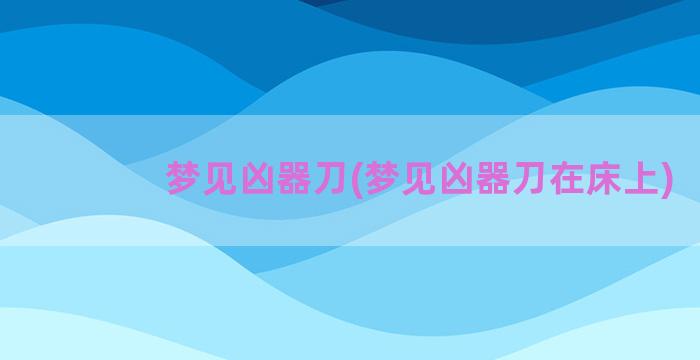 梦见凶器刀(梦见凶器刀在床上)